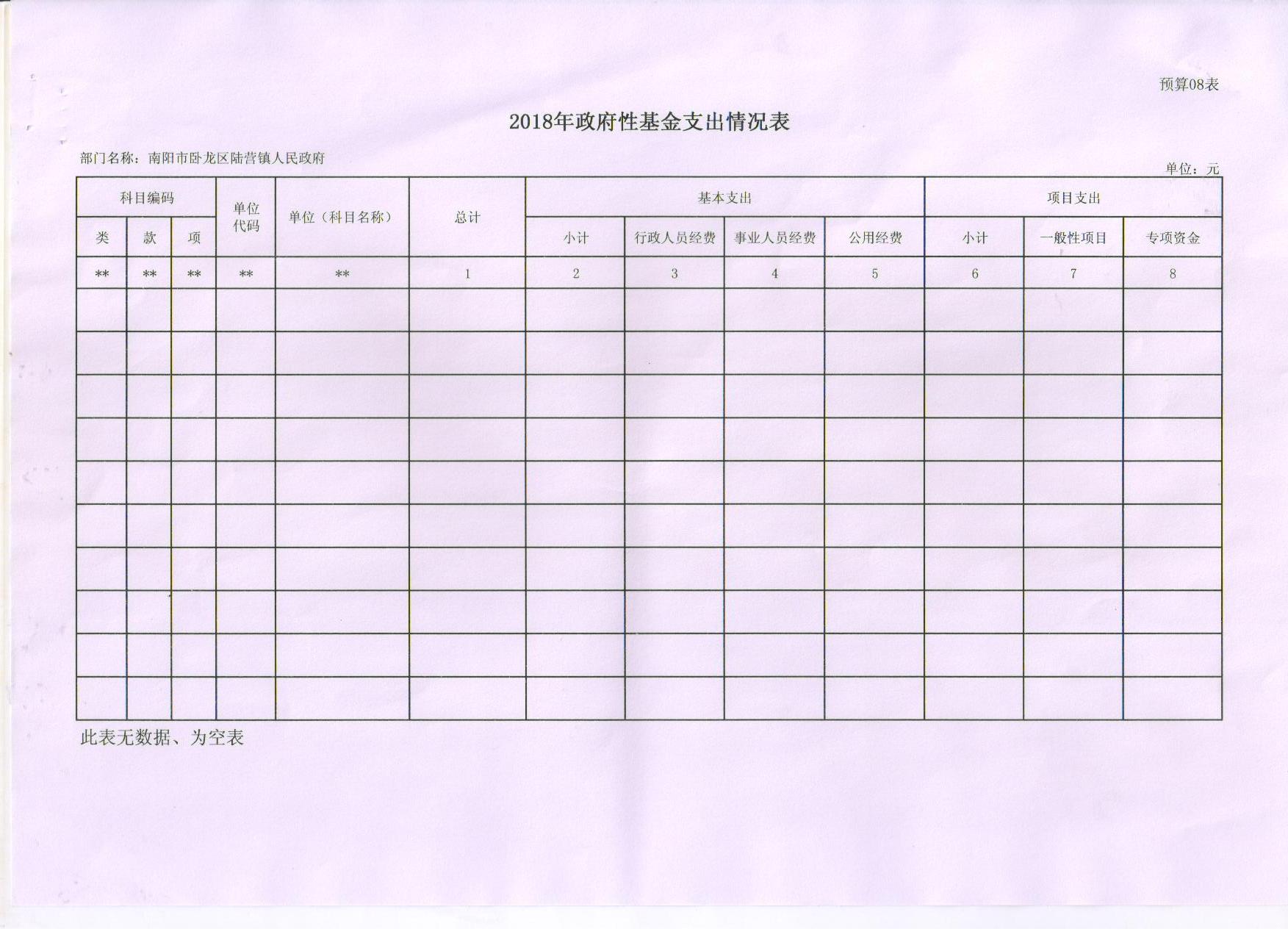 预算08表

2018年政府性基金支出情况表

部门名称：南阳市卧龙区陆营镇人民政府

单位：元

| 科目编码 | | | 单位代码 | 单位（科目名称） | 总计 | 基本支出 | | | | 项目支出 | | |
|---|---|---|---|---|---|---|---|---|---|---|---|---|
| 类 | 款 | 项 | | | | 小计 | 行政人员经费 | 事业人员经费 | 公用经费 | 小计 | 一般性项目 | 专项资金 |
| ** | ** | ** | ** | ** | 1 | 2 | 3 | 4 | 5 | 6 | 7 | 8 |
| | | | | | | | | | | | | |
| | | | | | | | | | | | | |
| | | | | | | | | | | | | |
| | | | | | | | | | | | | |
| | | | | | | | | | | | | |
| | | | | | | | | | | | | |
| | | | | | | | | | | | | |
| | | | | | | | | | | | | |
| | | | | | | | | | | | | |
| | | | | | | | | | | | | |

此表无数据、为空表